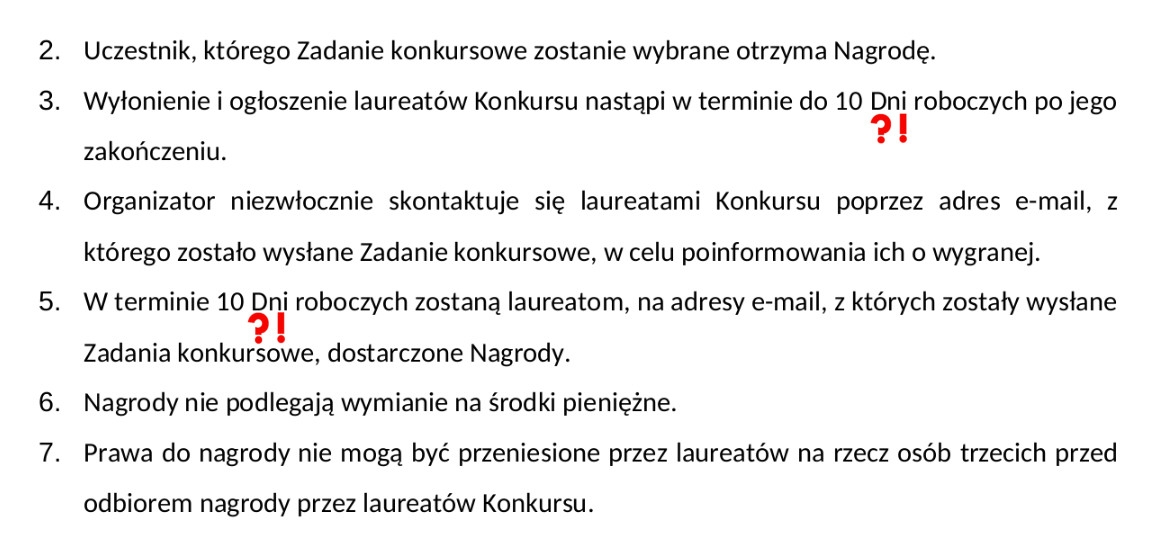 2. Uczestnik, którego Zadanie konkursowe zostanie wybrane otrzyma Nagrodę.

3. Wyłonienie i ogłoszenie laureatów Konkursu nastąpi w terminie do 10 Dni roboczych po jego zakończeniu.

?!

4. Organizator niezwłocznie skontaktuje się laureatami Konkursu poprzez adres e-mail, z którego zostało wysłane Zadanie konkursowe, w celu poinformowania ich o wygranej.

5. W terminie 10 Dni roboczych zostaną laureatom, na adresy e-mail, z których zostały wysłane Zadania konkursowe, dostarczone Nagrody.

?!

6. Nagrody nie podlegają wymianie na środki pieniężne.

7. Prawa do nagrody nie mogą być przeniesione przez laureatów na rzecz osób trzecich przed odbiorem nagrody przez laureatów Konkursu.